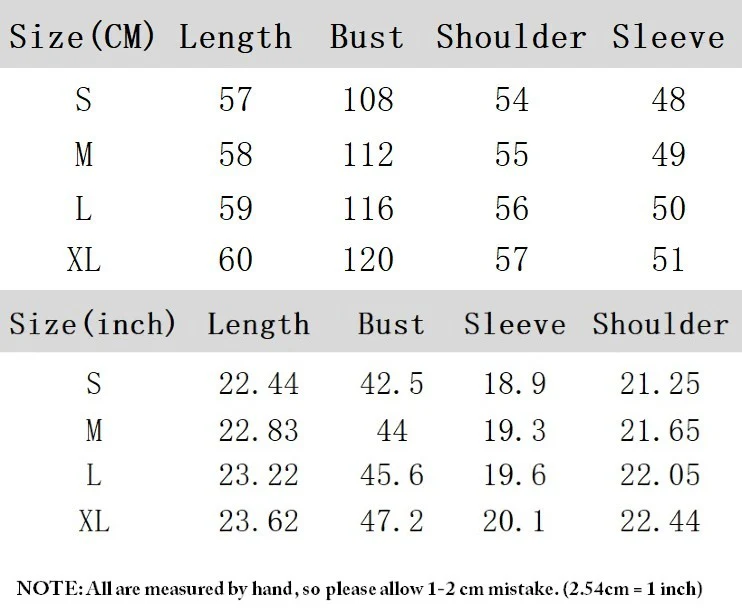 | Size(CM) | Length | Bust | Shoulder | Sleeve |
|---|---|---|---|---|
| S | 57 | 108 | 54 | 48 |
| M | 58 | 112 | 55 | 49 |
| L | 59 | 116 | 56 | 50 |
| XL | 60 | 120 | 57 | 51 |

| Size(inch) | Length | Bust | Sleeve | Shoulder |
|---|---|---|---|---|
| S | 22.44 | 42.5 | 18.9 | 21.25 |
| M | 22.83 | 44 | 19.3 | 21.65 |
| L | 23.22 | 45.6 | 19.6 | 22.05 |
| XL | 23.62 | 47.2 | 20.1 | 22.44 |

NOTE: All are measured by hand, so please allow 1-2 cm mistake. (2.54cm = 1 inch)